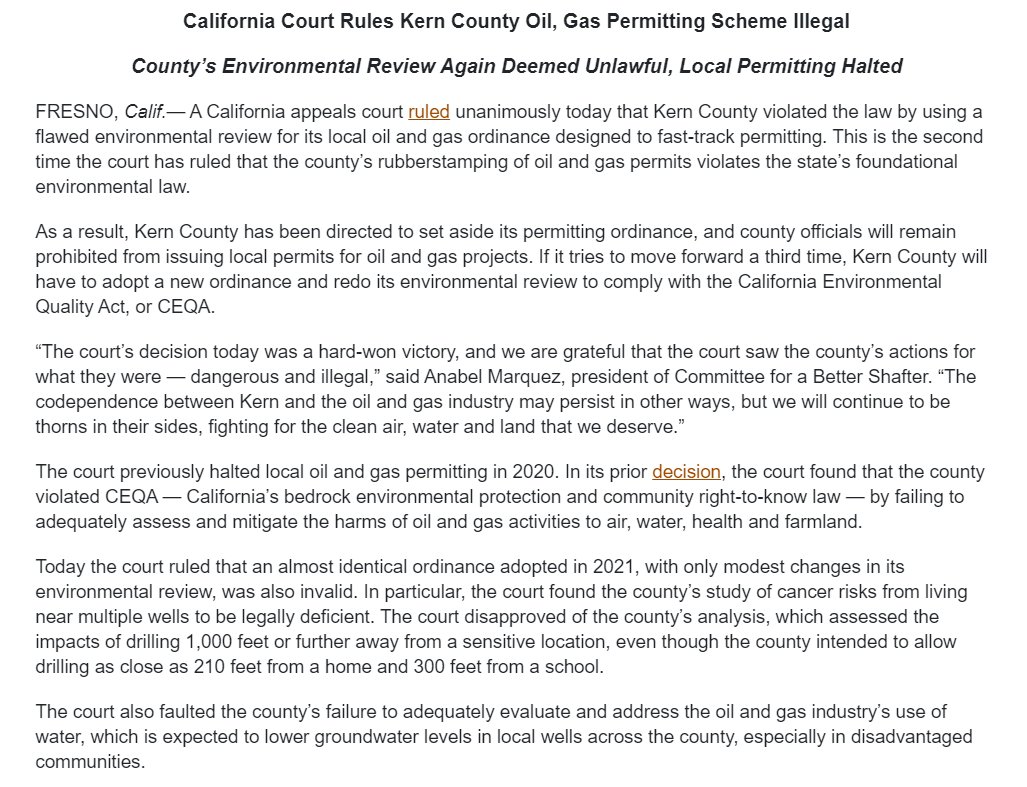 California Court Rules Kern County Oil, Gas Permitting Scheme Illegal

County's Environmental Review Again Deemed Unlawful, Local Permitting Halted

FRESNO, Calif.— A California appeals court ruled unanimously today that Kern County violated the law by using a flawed environmental review for its local oil and gas ordinance designed to fast-track permitting. This is the second time the court has ruled that the county's rubberstamping of oil and gas permits violates the state's foundational environmental law.

As a result, Kern County has been directed to set aside its permitting ordinance, and county officials will remain prohibited from issuing local permits for oil and gas projects. If it tries to move forward a third time, Kern County will have to adopt a new ordinance and redo its environmental review to comply with the California Environmental Quality Act, or CEQA.

"The court's decision today was a hard-won victory, and we are grateful that the court saw the county's actions for what they were — dangerous and illegal," said Anabel Marquez, president of Committee for a Better Shafter. "The codependence between Kern and the oil and gas industry may persist in other ways, but we will continue to be thorns in their sides, fighting for the clean air, water and land that we deserve."

The court previously halted local oil and gas permitting in 2020. In its prior decision, the court found that the county violated CEQA — California's bedrock environmental protection and community right-to-know law — by failing to adequately assess and mitigate the harms of oil and gas activities to air, water, health and farmland.

Today the court ruled that an almost identical ordinance adopted in 2021, with only modest changes in its environmental review, was also invalid. In particular, the court found the county's study of cancer risks from living near multiple wells to be legally deficient. The court disapproved of the county's analysis, which assessed the impacts of drilling 1,000 feet or further away from a sensitive location, even though the county intended to allow drilling as close as 210 feet from a home and 300 feet from a school.

The court also faulted the county's failure to adequately evaluate and address the oil and gas industry's use of water, which is expected to lower groundwater levels in local wells across the county, especially in disadvantaged communities.